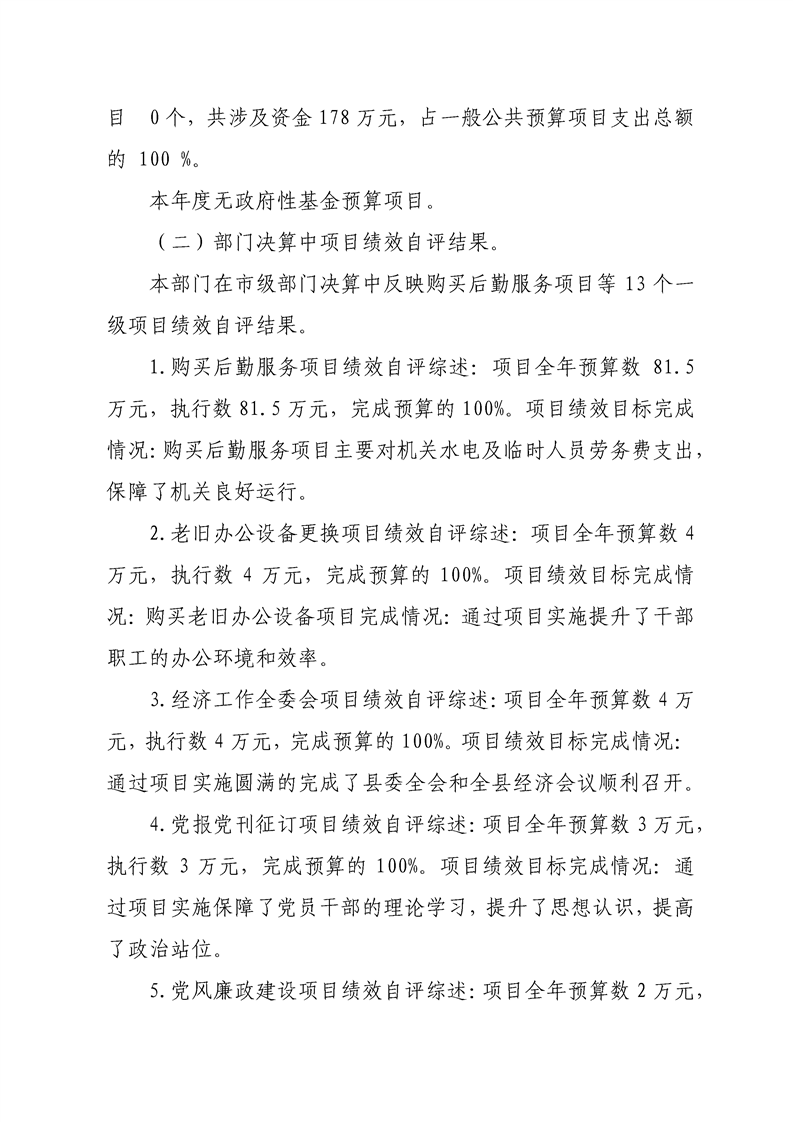 目0个，共涉及资金178万元，占一般公共预算项目支出总额的100%。

本年度无政府性基金预算项目。

（二）部门决算中项目绩效自评结果。

本部门在市级部门决算中反映购买后勤服务项目等13个一级项目绩效自评结果。

1.购买后勤服务项目绩效自评综述：项目全年预算数81.5万元，执行数81.5万元，完成预算的100%。项目绩效目标完成情况：购买后勤服务项目主要对机关水电及临时人员劳务费支出，保障了机关良好运行。

2.老旧办公设备更换项目绩效自评综述：项目全年预算数4万元，执行数4万元，完成预算的100%。项目绩效目标完成情况：购买老旧办公设备项目完成情况：通过项目实施提升了干部职工的办公环境和效率。

3.经济工作全委会项目绩效自评综述：项目全年预算数4万元，执行数4万元，完成预算的100%。项目绩效目标完成情况：通过项目实施圆满的完成了县委全会和全县经济会议顺利召开。

4.党报党刊征订项目绩效自评综述：项目全年预算数3万元，执行数3万元，完成预算的100%。项目绩效目标完成情况：通过项目实施保障了党员干部的理论学习，提升了思想认识，提高了政治站位。

5.党风廉政建设项目绩效自评综述：项目全年预算数2万元，